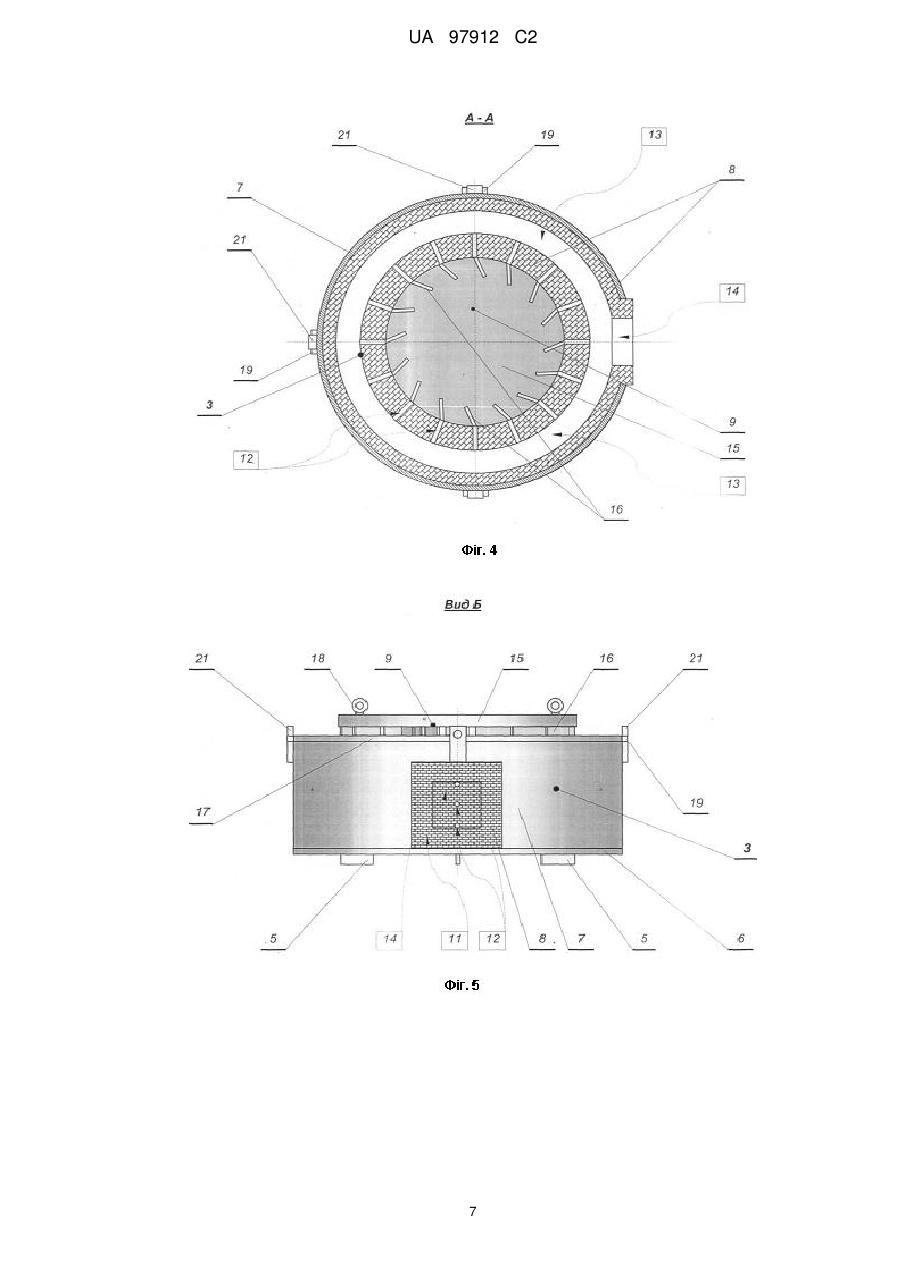 UA 97912 C2

А - А

21
19
13
8
7
21
14
19
3
9
15
12
13
16

Фіг. 4

Вид Б

21
18
9
15
16
21
17
19
3
5
14
11
12
8
7
5
6

Фіг. 5

7